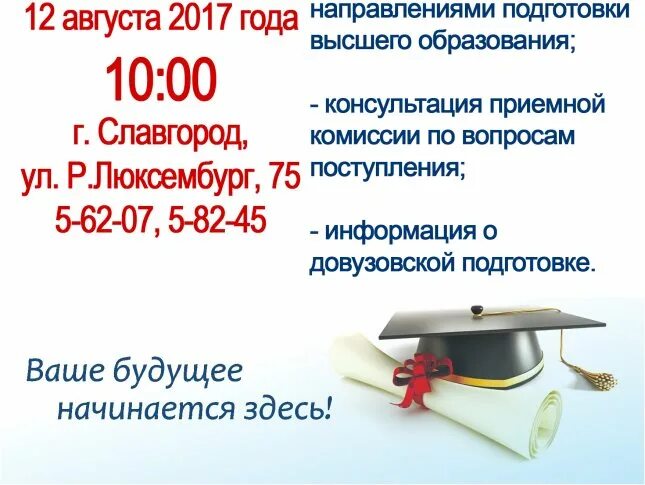 12 августа 2017 года
10:00
г. Славгород,
ул. Р.Люксембург, 75
5-62-07, 5-82-45

направлениями подготовки высшего образования;

- консультация приемной комиссии по вопросам поступления;

- информация о довузовской подготовке.

Ваше будущее начинается здесь!